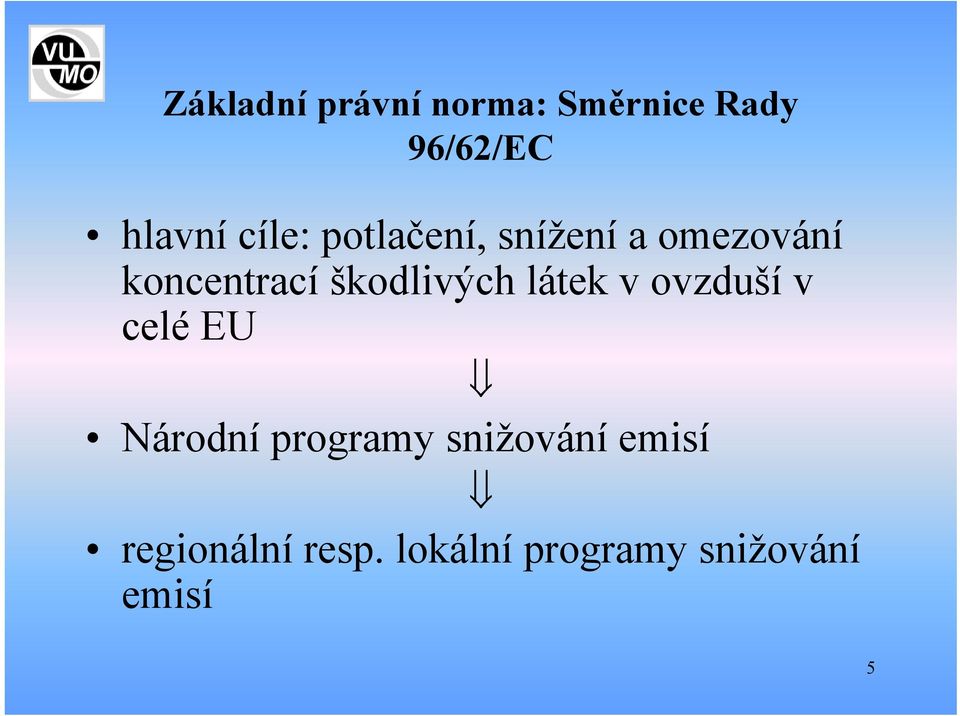 VU MO

Základní právní norma: Směrnice Rady 96/62/EC

• hlavní cíle: potlačení, snížení a omezování koncentrací škodlivých látek v ovzduší v celé EU

$\Downarrow$

• Národní programy snižování emisí

$\Downarrow$

• regionální resp. lokální programy snižování emisí

5